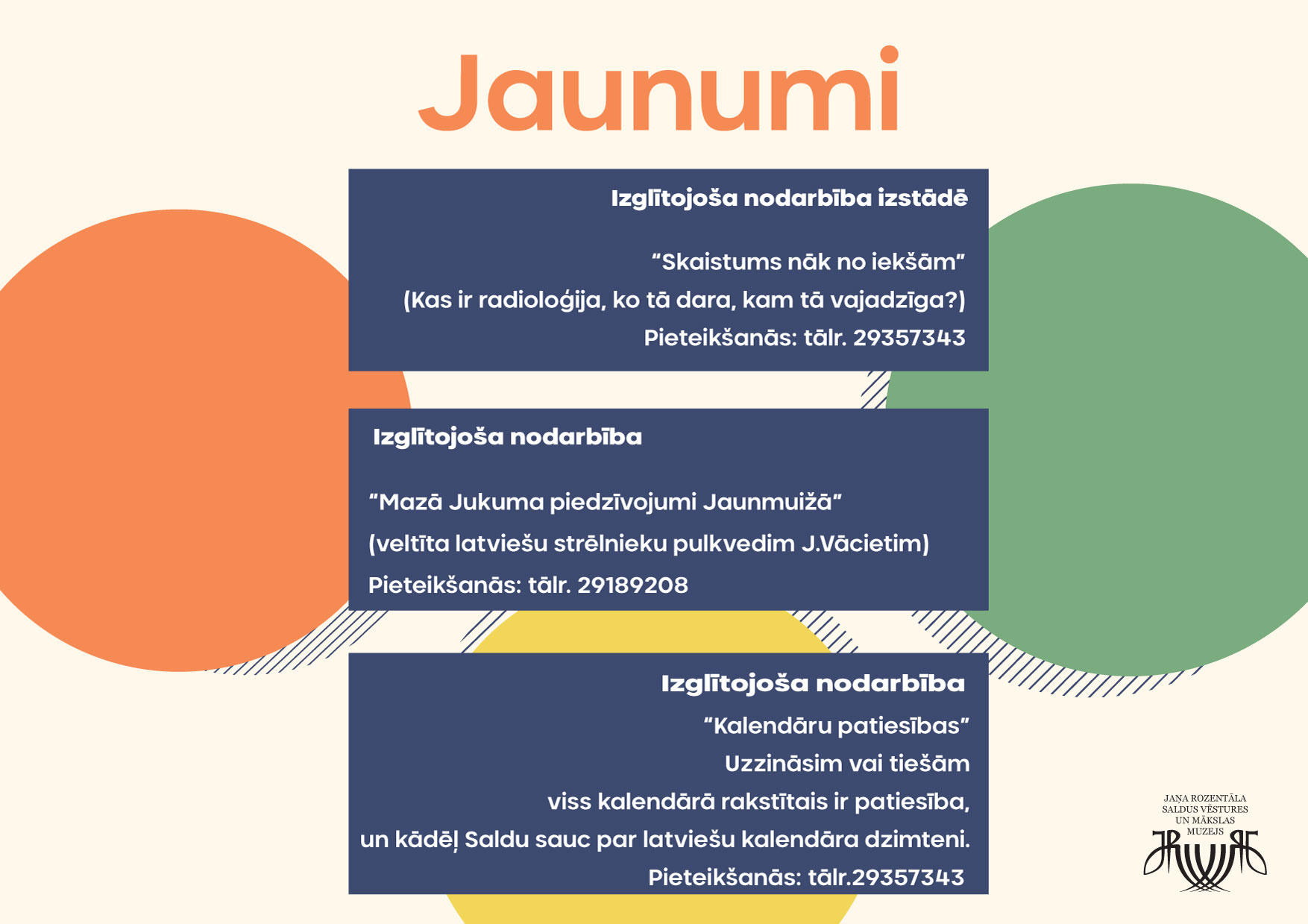 Jaunumi

Izglītojoša nodarbība izstādē

“Skaistums nāk no iekšām”
(Kas ir radioloģija, ko tā dara, kam tā vajadzīga?)
Pieteikšanās: tālr. 29357343

Izglītojoša nodarbība

“Mazā Jukuma piedzīvojumi Jaunmuižā”
(veltīta latviešu strēlnieku pulkvedim J.Vācietim)
Pieteikšanās: tālr. 29189208

Izglītojoša nodarbība
“Kalendāru patiesības”
Uzzināsim vai tiešām
viss kalendārā rakstītais ir patiesība,
un kādēļ Saldu sauc par latviešu kalendāra dzimteni.
Pieteikšanās: tālr.29357343

JAŅA ROZENTĀLA SALDUS VĒSTURES UN MĀKSLAS MUZEJS